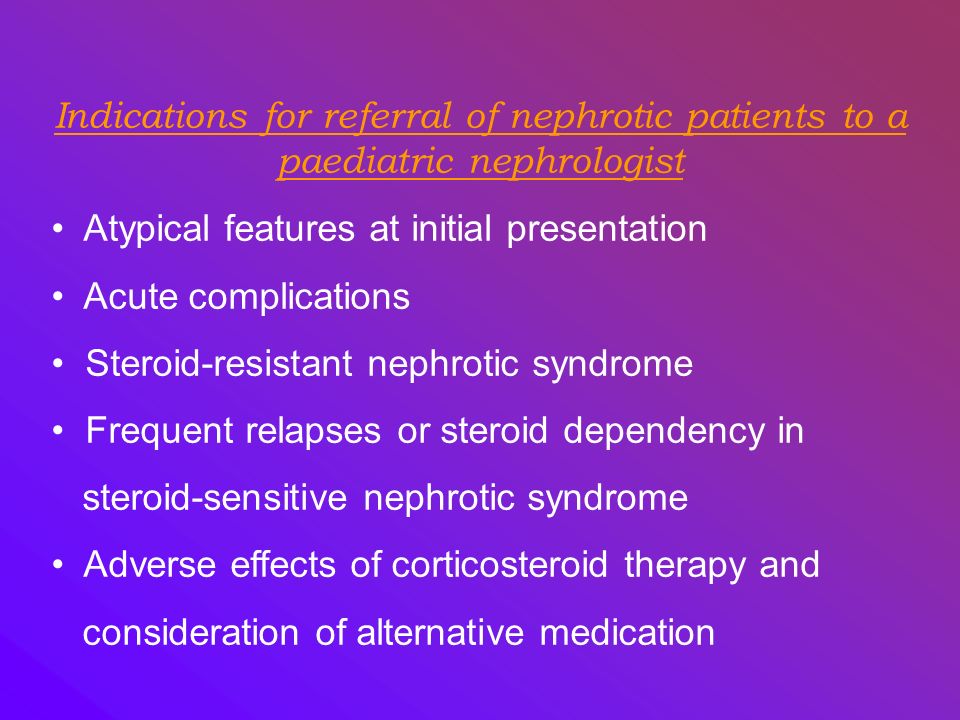 Indications for referral of nephrotic patients to a paediatric nephrologist

• Atypical features at initial presentation
• Acute complications
• Steroid-resistant nephrotic syndrome
• Frequent relapses or steroid dependency in steroid-sensitive nephrotic syndrome
• Adverse effects of corticosteroid therapy and consideration of alternative medication